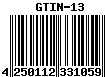 GTIN-13

4 250112 331059